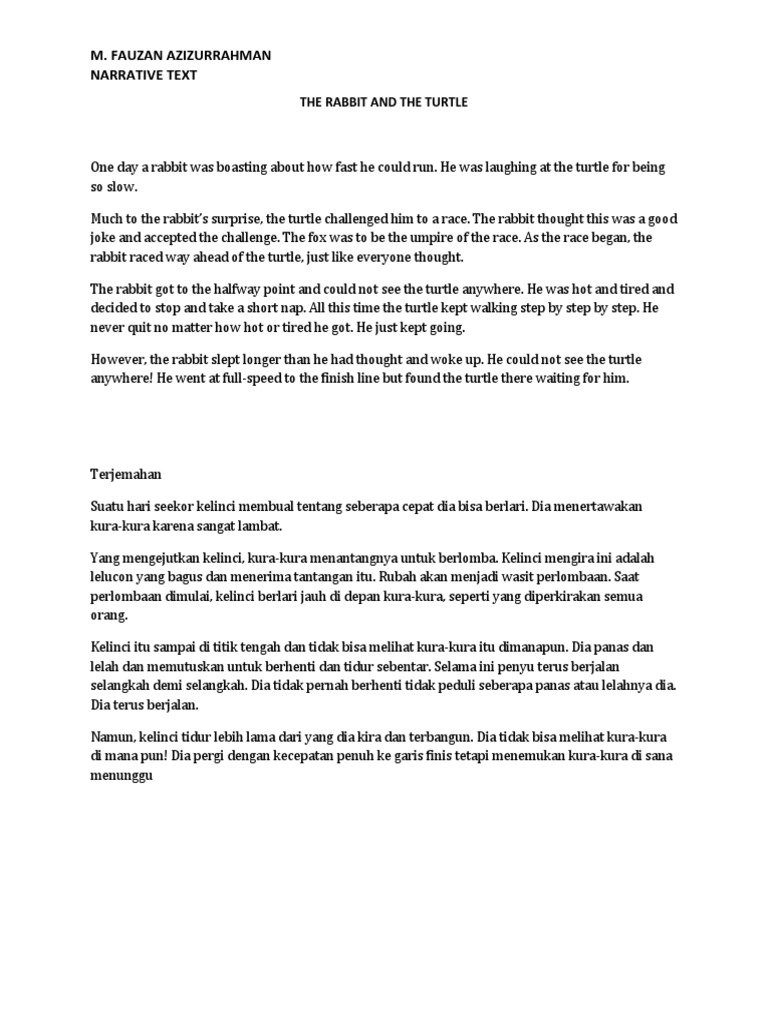 M. FAUZAN AZIZURRAHMAN
NARRATIVE TEXT

THE RABBIT AND THE TURTLE

One day a rabbit was boasting about how fast he could run. He was laughing at the turtle for being so slow.

Much to the rabbit's surprise, the turtle challenged him to a race. The rabbit thought this was a good joke and accepted the challenge. The fox was to be the umpire of the race. As the race began, the rabbit raced way ahead of the turtle, just like everyone thought.

The rabbit got to the halfway point and could not see the turtle anywhere. He was hot and tired and decided to stop and take a short nap. All this time the turtle kept walking step by step by step. He never quit no matter how hot or tired he got. He just kept going.

However, the rabbit slept longer than he had thought and woke up. He could not see the turtle anywhere! He went at full-speed to the finish line but found the turtle there waiting for him.

Terjemahan

Suatu hari seekor kelinci membual tentang seberapa cepat dia bisa berlari. Dia menertawakan kura-kura karena sangat lambat.

Yang mengejutkan kelinci, kura-kura menantangnya untuk berlomba. Kelinci mengira ini adalah lelucon yang bagus dan menerima tantangan itu. Rubah akan menjadi wasit perlombaan. Saat perlombaan dimulai, kelinci berlari jauh di depan kura-kura, seperti yang diperkirakan semua orang.

Kelinci itu sampai di titik tengah dan tidak bisa melihat kura-kura itu dimanapun. Dia panas dan lelah dan memutuskan untuk berhenti dan tidur sebentar. Selama ini penyu terus berjalan selangkah demi selangkah. Dia tidak pernah berhenti tidak peduli seberapa panas atau lelahnya dia. Dia terus berjalan.

Namun, kelinci tidur lebih lama dari yang dia kira dan terbangun. Dia tidak bisa melihat kura-kura di mana pun! Dia pergi dengan kecepatan penuh ke garis finis tetapi menemukan kura-kura di sana menunggu